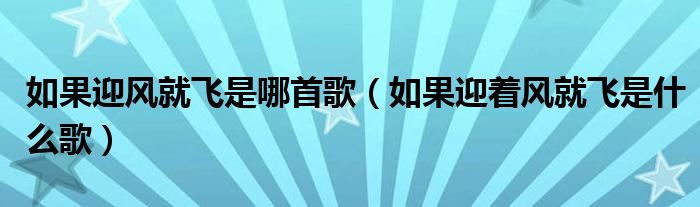 如果迎风就飞是哪首歌（如果迎着风就飞是什么歌）